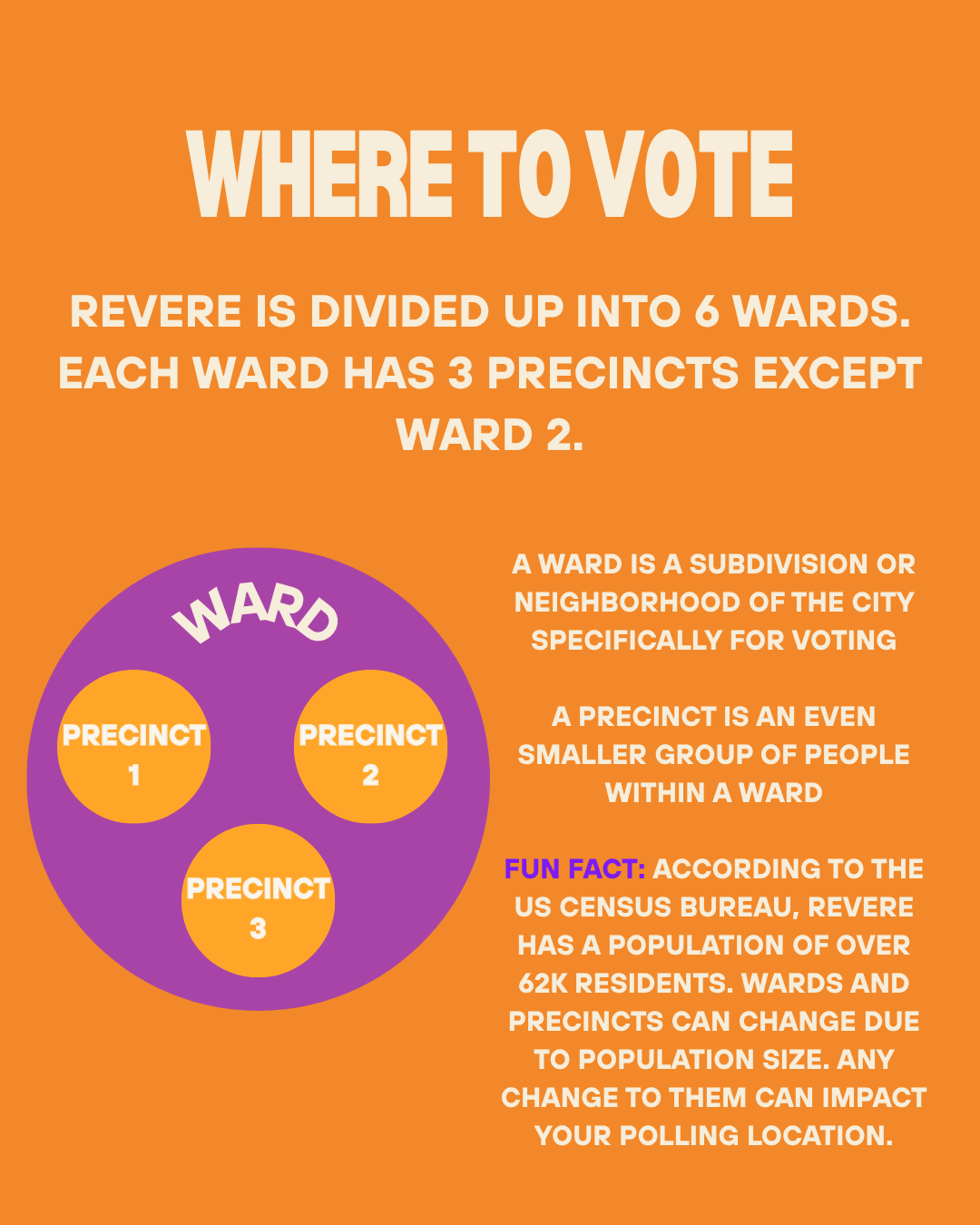 WHERE TO VOTE

REVERE IS DIVIDED UP INTO 6 WARDS. EACH WARD HAS 3 PRECINCTS EXCEPT WARD 2.

WARD

PRECINCT 1

PRECINCT 2

PRECINCT 3

A WARD IS A SUBDIVISION OR NEIGHBORHOOD OF THE CITY SPECIFICALLY FOR VOTING

A PRECINCT IS AN EVEN SMALLER GROUP OF PEOPLE WITHIN A WARD

FUN FACT: ACCORDING TO THE US CENSUS BUREAU, REVERE HAS A POPULATION OF OVER 62K RESIDENTS. WARDS AND PRECINCTS CAN CHANGE DUE TO POPULATION SIZE. ANY CHANGE TO THEM CAN IMPACT YOUR POLLING LOCATION.